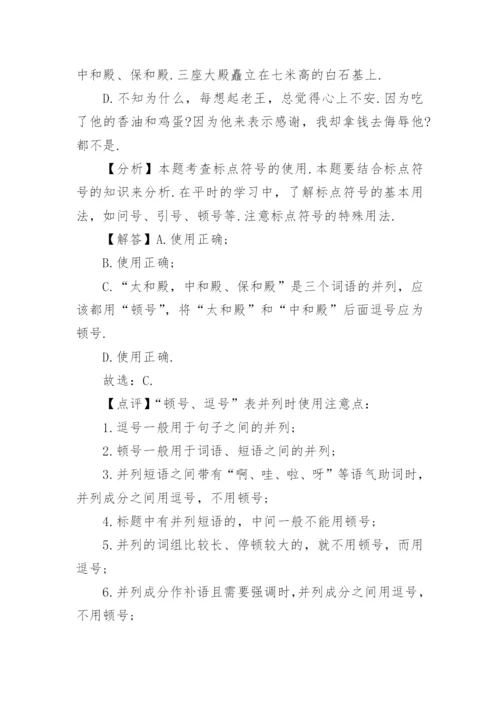 中和殿、保和殿.三座大殿矗立在七米高的白石基上.

D.不知为什么，每想起老王，总觉得心上不安.因为吃了他的香油和鸡蛋?因为他来表示感谢，我却拿钱去侮辱他?都不是.

【分析】本题考查标点符号的使用.本题要结合标点符号的知识来分析.在平时的学习中，了解标点符号的基本用法，如问号、引号、顿号等.注意标点符号的特殊用法.

【解答】A.使用正确；

B.使用正确；

C.“太和殿，中和殿、保和殿”是三个词语的并列，应该都用“顿号”，将“太和殿”和“中和殿”后面逗号应为顿号.

D.使用正确.

故选：C.

【点评】“顿号、逗号”表并列时使用注意点：

1.逗号一般用于句子之间的并列；

2.顿号一般用于词语、短语之间的并列；

3.并列短语之间带有“啊、哇、啦、呀”等语气助词时，并列成分之间用逗号，不用顿号；

4.标题中有并列短语的，中间一般不能用顿号；

5.并列的词组比较长、停顿较大的，就不用顿号，而用逗号；

6.并列成分作补语且需要强调时，并列成分之间用逗号，不用顿号；